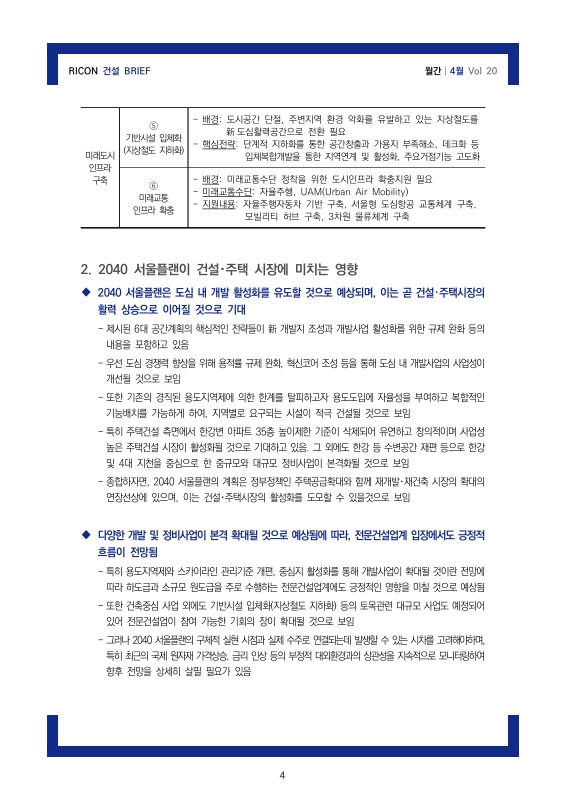 RICON 건설 BRIEF

월간 | 4월 Vol 20

| 미래도시 인프라 구축 | ⑤ 기반시설 입체화 (지상철도 지하화) | - 배경: 도시공간 단절, 주변지역 환경 악화를 유발하고 있는 지상철도를 新 도심활력공간으로 전환 필요 - 핵심전략: 단계적 지하화를 통한 공간창출과 가용지 부족해소, 데크화 등 입체복합개발을 통한 지역연계 및 활성화, 주요거점기능 고도화 |
|---|---|---|
| | ⑥ 미래교통 인프라 확충 | - 배경: 미래교통수단 정착을 위한 도시인프라 확충지원 필요 - 미래교통수단: 자율주행, UAM(Urban Air Mobility) - 지원내용: 자율주행자동차 기반 구축, 서울형 도심항공 교통체계 구축, 모빌리티 허브 구축, 3차원 물류체계 구축 |

2. 2040 서울플랜이 건설·주택 시장에 미치는 영향

◆ 2040 서울플랜은 도심 내 개발 활성화를 유도할 것으로 예상되며, 이는 곧 건설·주택시장의 활력 상승으로 이어질 것으로 기대

- 제시된 6대 공간계획의 핵심적인 전략들이 新 개발지 조성과 개발사업 활성화를 위한 규제 완화 등의 내용을 포함하고 있음

- 우선 도심 경쟁력 향상을 위해 용적률 규제 완화, 혁신코어 조성 등을 통해 도심 내 개발사업의 사업성이 개선될 것으로 보임

- 또한 기존의 경직된 용도지역제에 의한 한계를 탈피하고자 용도도입에 자율성을 부여하고 복합적인 기능배치를 가능하게 하여, 지역별로 요구되는 시설이 적극 건설될 것으로 보임

- 특히 주택건설 측면에서 한강변 아파트 35층 높이제한 기준이 삭제되어 유연하고 창의적이며 사업성 높은 주택건설 시장이 활성화될 것으로 기대하고 있음. 그 외에도 한강 등 수변공간 재편 등으로 한강 및 4대 지천을 중심으로 한 중규모와 대규모 정비사업이 본격화될 것으로 보임

- 종합하자면, 2040 서울플랜의 계획은 정부정책인 주택공급확대와 함께 재개발·재건축 시장의 확대의 연장선상에 있으며, 이는 건설·주택시장의 활성화를 도모할 수 있을것으로 보임

◆ 다양한 개발 및 정비사업이 본격 확대될 것으로 예상됨에 따라, 전문건설업계 입장에서도 긍정적 흐름이 전망됨

- 특히 용도지역제와 스카이라인 관리기준 개편, 중심지 활성화를 통해 개발사업이 확대될 것이란 전망에 따라 하도급과 소규모 원도급을 주로 수행하는 전문건설업계에도 긍정적인 영향을 미칠 것으로 예상됨

- 또한 건축중심 사업 외에도 기반시설 입체화(지상철도 지하화) 등의 토목관련 대규모 사업도 예정되어 있어 전문건설업이 참여 가능한 기회의 장이 확대될 것으로 보임

- 그러나 2040 서울플랜의 구체적 실현 시점과 실제 수주로 연결되는데 발생할 수 있는 시차를 고려해야하며, 특히 최근의 국제 원자재 가격상승, 금리 인상 등의 부정적 대외환경과의 상관성을 지속적으로 모니터링하여 향후 전망을 상세히 살필 필요가 있음

4